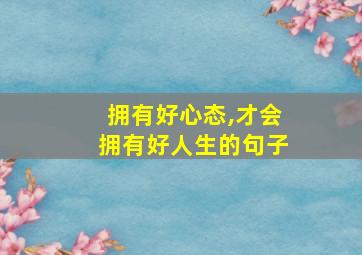 拥有好心态,才会拥有好人生的句子